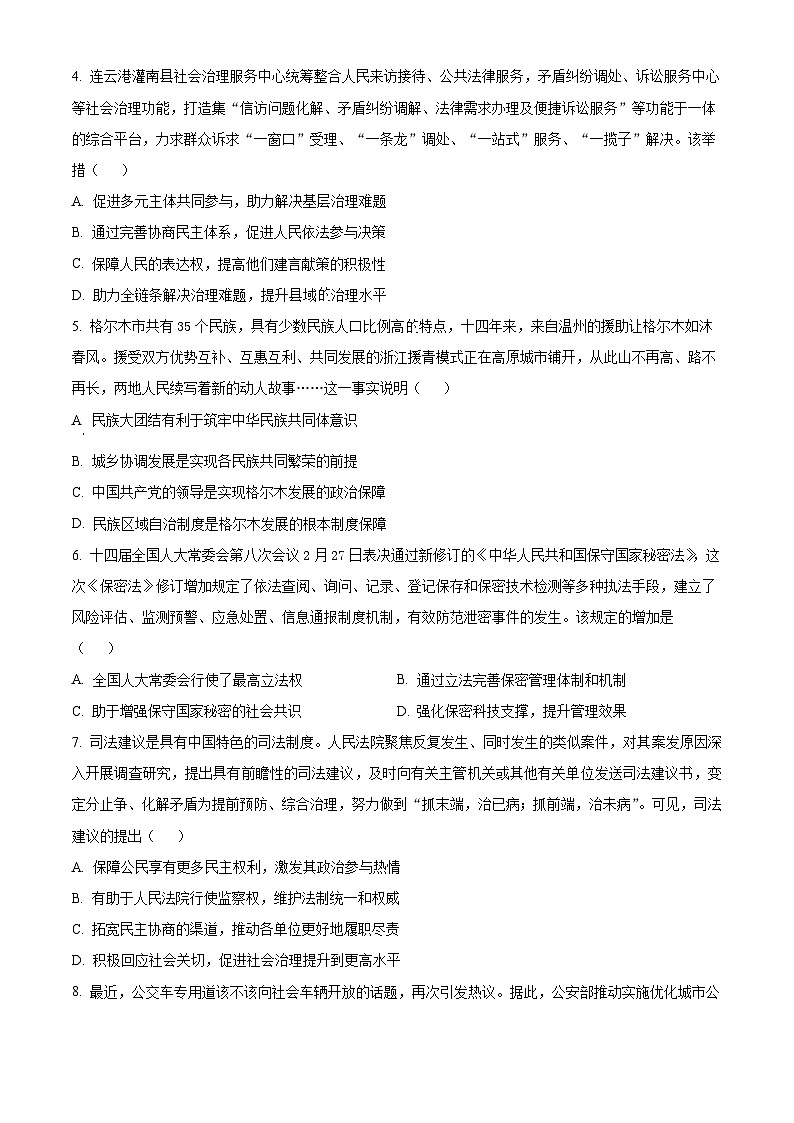 4. 连云港灌南县社会治理服务中心统筹整合人民来访接待、公共法律服务，矛盾纠纷调处、诉讼服务中心等社会治理功能，打造集“信访问题化解、矛盾纠纷调解、法律需求办理及便捷诉讼服务”等功能于一体的综合平台，力求群众诉求“一窗口”受理、“一条龙”调处、“一站式”服务、“一揽子”解决。该举措（　　）

A. 促进多元主体共同参与，助力解决基层治理难题

B. 通过完善协商民主体系，促进人民依法参与决策

C. 保障人民的表达权，提高他们建言献策的积极性

D. 助力全链条解决治理难题，提升县域的治理水平

5. 格尔木市共有 35 个民族，具有少数民族人口比例高的特点，十四年来，来自温州的援助让格尔木如沐春风。援受双方优势互补、互惠互利、共同发展的浙江援青模式正在高原城市铺开，从此山不再高、路不再长，两地人民续写着新的动人故事……这一事实说明（　　）

A. 民族大团结有利于筑牢中华民族共同体意识

B. 城乡协调发展是实现各民族共同繁荣的前提

C. 中国共产党的领导是实现格尔木发展的政治保障

D. 民族区域自治制度是格尔木发展的根本制度保障

6. 十四届全国人大常委会第八次会议 2 月 27 日表决通过新修订的《中华人民共和国保守国家秘密法》。这次《保密法》修订增加规定了依法查阅、询问、记录、登记保存和保密技术检测等多种执法手段，建立了风险评估、监测预警、应急处置、信息通报制度机制，有效防范泄密事件的发生。该规定的增加是（　　）

A. 全国人大常委会行使了最高立法权　　B. 通过立法完善保密管理体制和机制

C. 助于增强保守国家秘密的社会共识　　D. 强化保密科技支撑，提升管理效果

7. 司法建议是具有中国特色的司法制度。人民法院聚焦反复发生、同时发生的类似案件，对其案发原因深入开展调查研究，提出具有前瞻性的司法建议，及时向有关主管机关或其他有关单位发送司法建议书，变定分止争、化解矛盾为提前预防、综合治理，努力做到“抓末端，治已病；抓前端，治未病”。可见，司法建议的提出（　　）

A. 保障公民享有更多民主权利，激发其政治参与热情

B. 有助于人民法院行使监察权，维护法制统一和权威

C. 拓宽民主协商的渠道，推动各单位更好地履职尽责

D. 积极回应社会关切，促进社会治理提升到更高水平

8. 最近，公交车专用道该不该向社会车辆开放的话题，再次引发热议。据此，公安部推动实施优化城市公